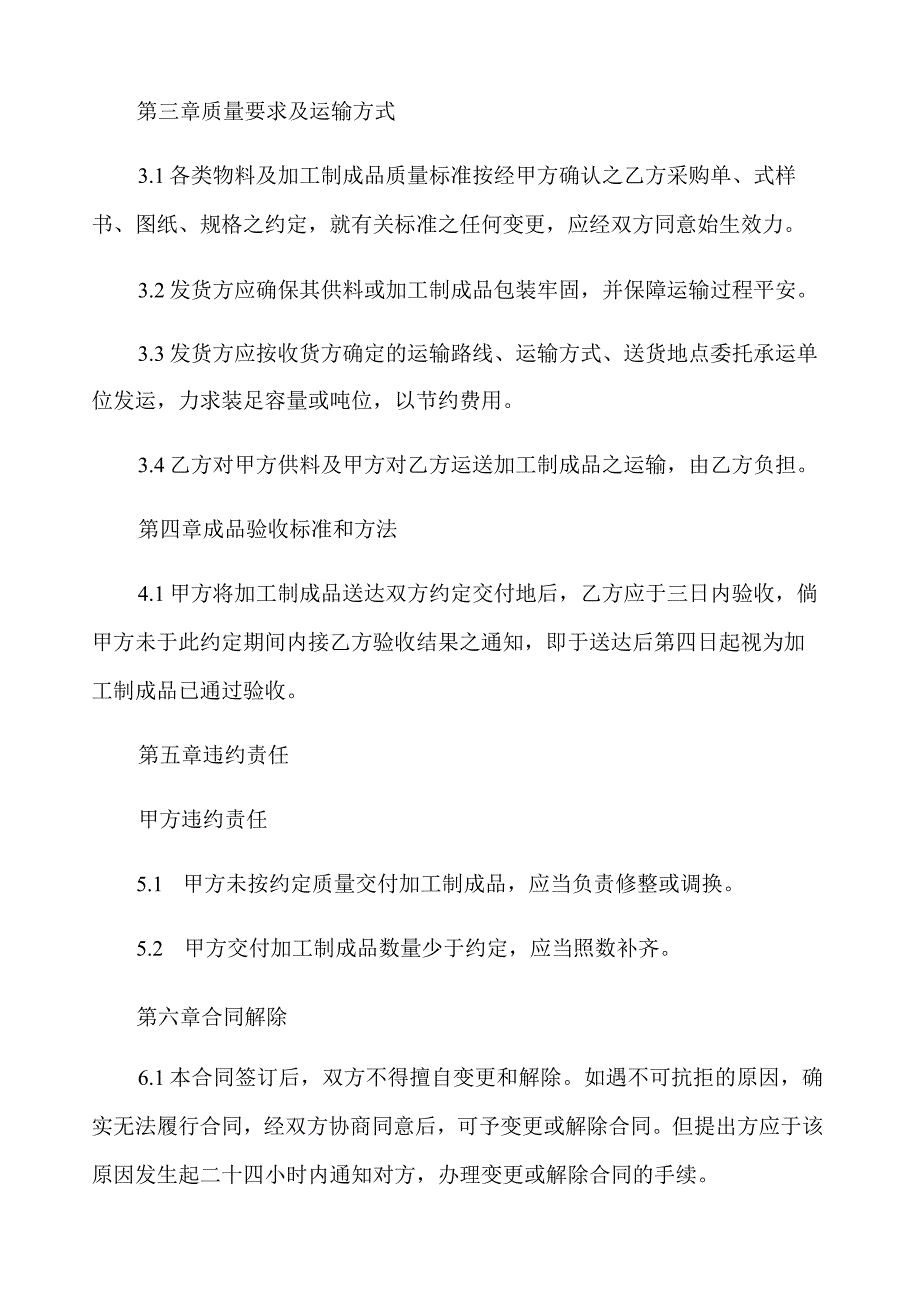 第三章质量要求及运输方式

3.1 各类物料及加工制成品质量标准按经甲方确认之乙方采购单、式样书、图纸、规格之约定，就有关标准之任何变更，应经双方同意始生效力。

3.2 发货方应确保其供料或加工制成品包装牢固，并保障运输过程平安。

3.3 发货方应按收货方确定的运输路线、运输方式、送货地点委托承运单位发运，力求装足容量或吨位，以节约费用。

3.4 乙方对甲方供料及甲方对乙方运送加工制成品之运输，由乙方负担。

第四章成品验收标准和方法

4.1 甲方将加工制成品送达双方约定交付地后，乙方应于三日内验收，倘甲方未于此约定期间内接乙方验收结果之通知，即于送达后第四日起视为加工制成品已通过验收。

第五章违约责任

甲方违约责任

5.1 甲方未按约定质量交付加工制成品，应当负责修整或调换。

5.2 甲方交付加工制成品数量少于约定，应当照数补齐。

第六章合同解除

6.1 本合同签订后，双方不得擅自变更和解除。如遇不可抗拒的原因，确实无法履行合同，经双方协商同意后，可予变更或解除合同。但提出方应于该原因发生起二十四小时内通知对方，办理变更或解除合同的手续。